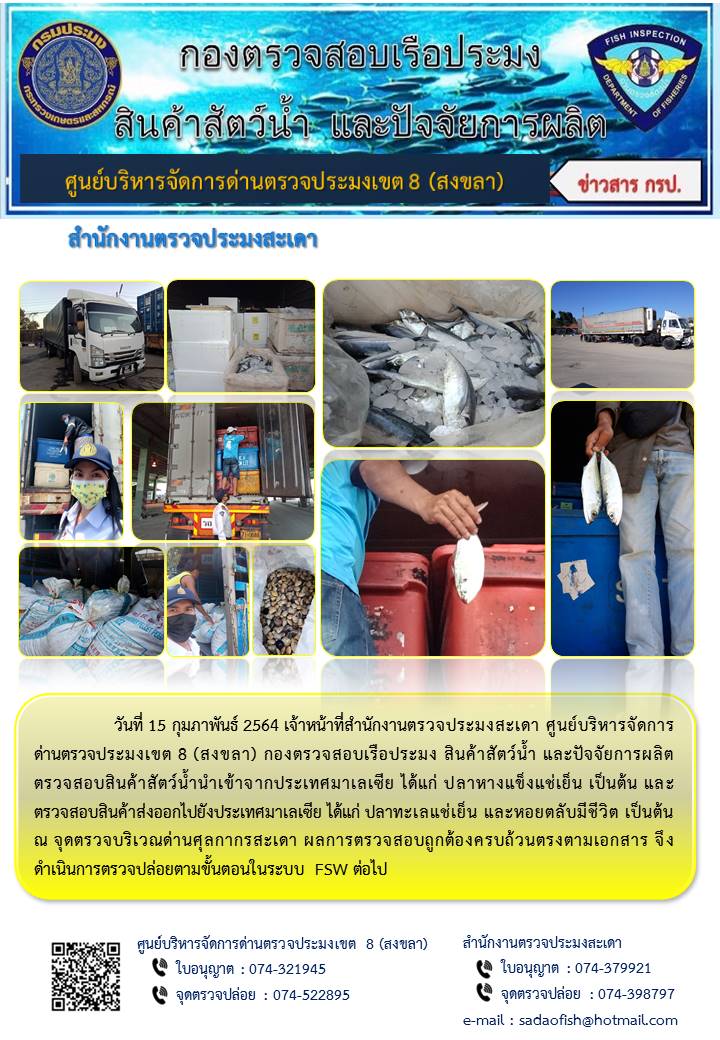 กรมประมง
กระทรวงเกษตรและสหกรณ์

กองตรวจสอบเรือประมง

สินค้าสัตว์น้ำ และปัจจัยการผลิต

FISH INSPECTION
DEPARTMENT OF FISHERIES

ศูนย์บริหารจัดการด่านตรวจประมงเขต 8 (สงขลา)

ข่าวสาร กรป.

สำนักงานตรวจประมงสะเดา

วันที่ 15 กุมภาพันธ์ 2564 เจ้าหน้าที่สำนักงานตรวจประมงสะเดา ศูนย์บริหารจัดการด่านตรวจประมงเขต 8 (สงขลา) กองตรวจสอบเรือประมง สินค้าสัตว์น้ำ และปัจจัยการผลิต ตรวจสอบสินค้าสัตว์น้ำนำเข้าจากประเทศมาเลเซีย ได้แก่ ปลาหางแข็งแช่เย็น เป็นต้น และตรวจสอบสินค้าส่งออกไปยังประเทศมาเลเซีย ได้แก่ ปลาทะเลแช่เย็น และหอยตลับมีชีวิต เป็นต้น ณ จุดตรวจบริเวณด่านศุลกากรสะเดา ผลการตรวจสอบถูกต้องครบถ้วนตรงตามเอกสาร จึงดำเนินการตรวจปล่อยตามขั้นตอนในระบบ FSW ต่อไป

ศูนย์บริหารจัดการด่านตรวจประมงเขต 8 (สงขลา)
ใบอนุญาต : 074-321945
จุดตรวจปล่อย : 074-522895

สำนักงานตรวจประมงสะเดา
ใบอนุญาต : 074-379921
จุดตรวจปล่อย : 074-398797
e-mail : sadaofish@hotmail.com